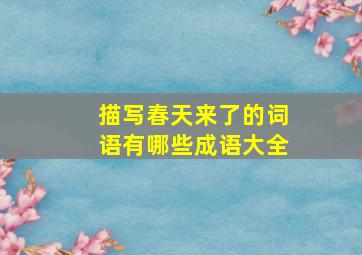 描写春天来了的词语有哪些成语大全